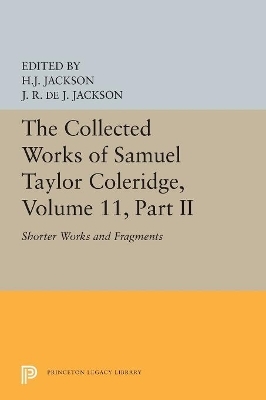 EDITED BY
H.J. JACKSON
J. R. DE J. JACKSON

The Collected Works of Samuel Taylor Coleridge, Volume 11, Part II

Shorter Works and Fragments

PRINCETON LEGACY LIBRARY